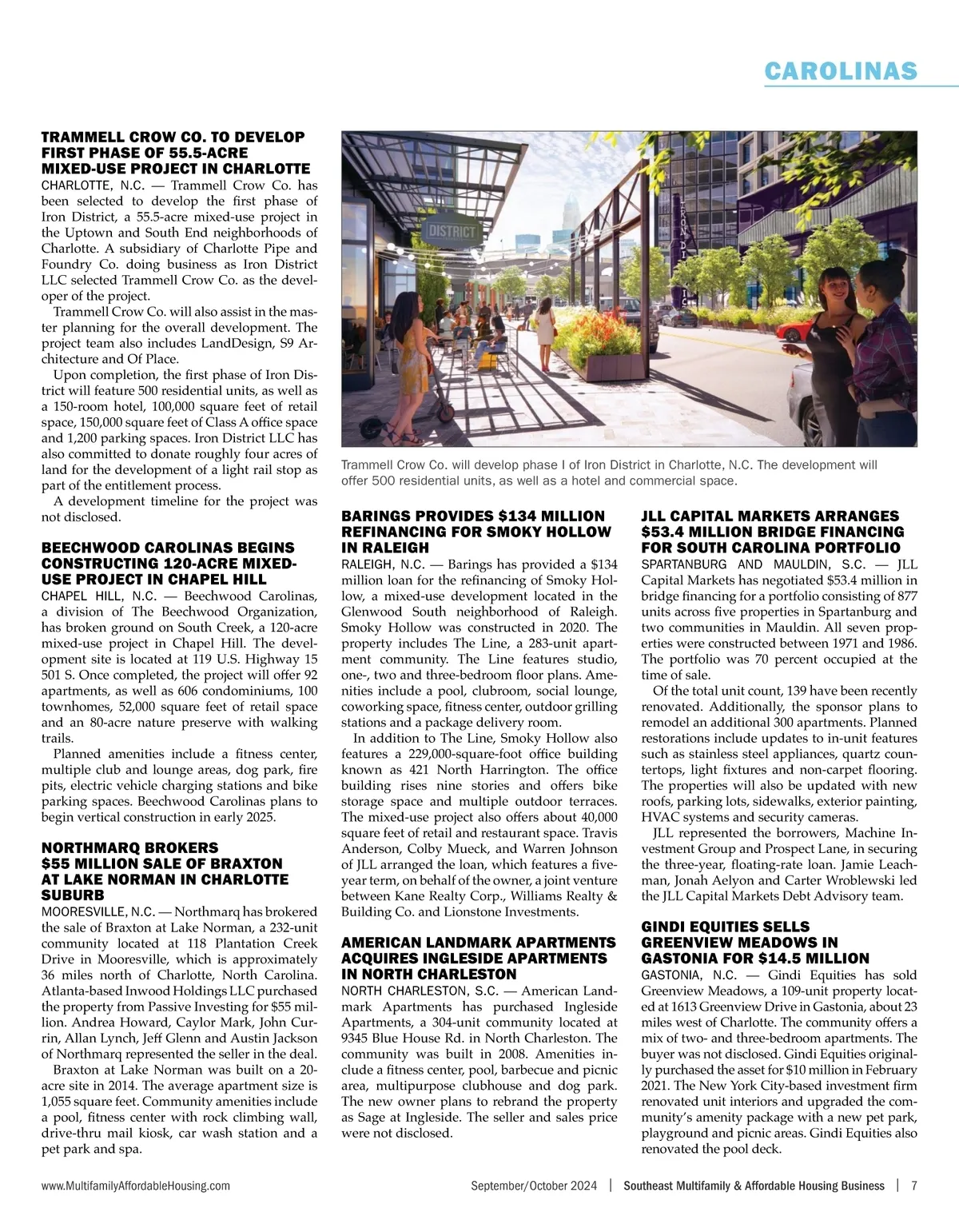 CAROLINAS

TRAMMELL CROW CO. TO DEVELOP FIRST PHASE OF 55.5-ACRE MIXED-USE PROJECT IN CHARLOTTE

CHARLOTTE, N.C. — Trammell Crow Co. has been selected to develop the first phase of Iron District, a 55.5-acre mixed-use project in the Uptown and South End neighborhoods of Charlotte. A subsidiary of Charlotte Pipe and Foundry Co. doing business as Iron District LLC selected Trammell Crow Co. as the developer of the project.

Trammell Crow Co. will also assist in the master planning for the overall development. The project team also includes LandDesign, S9 Architecture and Of Place.

Upon completion, the first phase of Iron District will feature 500 residential units, as well as a 150-room hotel, 100,000 square feet of retail space, 150,000 square feet of Class A office space and 1,200 parking spaces. Iron District LLC has also committed to donate roughly four acres of land for the development of a light rail stop as part of the entitlement process.

A development timeline for the project was not disclosed.

BEECHWOOD CAROLINAS BEGINS CONSTRUCTING 120-ACRE MIXED-USE PROJECT IN CHAPEL HILL

CHAPEL HILL, N.C. — Beechwood Carolinas, a division of The Beechwood Organization, has broken ground on South Creek, a 120-acre mixed-use project in Chapel Hill. The development site is located at 119 U.S. Highway 15 501 S. Once completed, the project will offer 92 apartments, as well as 606 condominiums, 100 townhomes, 52,000 square feet of retail space and an 80-acre nature preserve with walking trails.

Planned amenities include a fitness center, multiple club and lounge areas, dog park, fire pits, electric vehicle charging stations and bike parking spaces. Beechwood Carolinas plans to begin vertical construction in early 2025.

NORTHMARQ BROKERS $55 MILLION SALE OF BRAXTON AT LAKE NORMAN IN CHARLOTTE SUBURB

MOORESVILLE, N.C. — Northmarq has brokered the sale of Braxton at Lake Norman, a 232-unit community located at 118 Plantation Creek Drive in Mooresville, which is approximately 36 miles north of Charlotte, North Carolina. Atlanta-based Inwood Holdings LLC purchased the property from Passive Investing for $55 million. Andrea Howard, Caylor Mark, John Currin, Allan Lynch, Jeff Glenn and Austin Jackson of Northmarq represented the seller in the deal.

Braxton at Lake Norman was built on a 20-acre site in 2014. The average apartment size is 1,055 square feet. Community amenities include a pool, fitness center with rock climbing wall, drive-thru mail kiosk, car wash station and a pet park and spa.

DISTRICT

Trammell Crow Co. will develop phase I of Iron District in Charlotte, N.C. The development will offer 500 residential units, as well as a hotel and commercial space.

BARINGS PROVIDES $134 MILLION REFINANCING FOR SMOKY HOLLOW IN RALEIGH

RALEIGH, N.C. — Barings has provided a $134 million loan for the refinancing of Smoky Hollow, a mixed-use development located in the Glenwood South neighborhood of Raleigh. Smoky Hollow was constructed in 2020. The property includes The Line, a 283-unit apartment community. The Line features studio, one-, two and three-bedroom floor plans. Amenities include a pool, clubroom, social lounge, coworking space, fitness center, outdoor grilling stations and a package delivery room.

In addition to The Line, Smoky Hollow also features a 229,000-square-foot office building known as 421 North Harrington. The office building rises nine stories and offers bike storage space and multiple outdoor terraces. The mixed-use project also offers about 40,000 square feet of retail and restaurant space. Travis Anderson, Colby Mueck, and Warren Johnson of JLL arranged the loan, which features a five-year term, on behalf of the owner, a joint venture between Kane Realty Corp., Williams Realty & Building Co. and Lionstone Investments.

AMERICAN LANDMARK APARTMENTS ACQUIRES INGLESIDE APARTMENTS IN NORTH CHARLESTON

NORTH CHARLESTON, S.C. — American Landmark Apartments has purchased Ingleside Apartments, a 304-unit community located at 9345 Blue House Rd. in North Charleston. The community was built in 2008. Amenities include a fitness center, pool, barbecue and picnic area, multipurpose clubhouse and dog park. The new owner plans to rebrand the property as Sage at Ingleside. The seller and sales price were not disclosed.

JLL CAPITAL MARKETS ARRANGES $53.4 MILLION BRIDGE FINANCING FOR SOUTH CAROLINA PORTFOLIO

SPARTANBURG AND MAULDIN, S.C. — JLL Capital Markets has negotiated $53.4 million in bridge financing for a portfolio consisting of 877 units across five properties in Spartanburg and two communities in Mauldin. All seven properties were constructed between 1971 and 1986. The portfolio was 70 percent occupied at the time of sale.

Of the total unit count, 139 have been recently renovated. Additionally, the sponsor plans to remodel an additional 300 apartments. Planned restorations include updates to in-unit features such as stainless steel appliances, quartz countertops, light fixtures and non-carpet flooring. The properties will also be updated with new roofs, parking lots, sidewalks, exterior painting, HVAC systems and security cameras.

JLL represented the borrowers, Machine Investment Group and Prospect Lane, in securing the three-year, floating-rate loan. Jamie Leachman, Jonah Aelyon and Carter Wroblewski led the JLL Capital Markets Debt Advisory team.

GINDI EQUITIES SELLS GREENVIEW MEADOWS IN GASTONIA FOR $14.5 MILLION

GASTONIA, N.C. — Gindi Equities has sold Greenview Meadows, a 109-unit property located at 1613 Greenview Drive in Gastonia, about 23 miles west of Charlotte. The community offers a mix of two- and three-bedroom apartments. The buyer was not disclosed. Gindi Equities originally purchased the asset for $10 million in February 2021. The New York City-based investment firm renovated unit interiors and upgraded the community's amenity package with a new pet park, playground and picnic areas. Gindi Equities also renovated the pool deck.

www.MultifamilyAffordableHousing.com September/October 2024 | Southeast Multifamily & Affordable Housing Business | 7